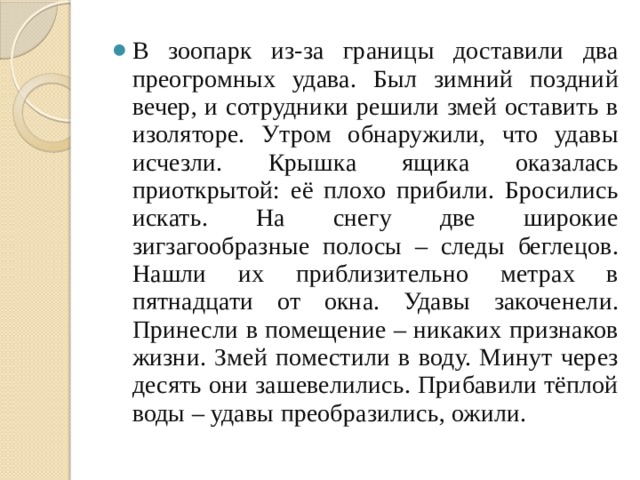 В зоопарк из-за границы доставили два преогромных удава. Был зимний поздний вечер, и сотрудники решили змей оставить в изоляторе. Утром обнаружили, что удавы исчезли. Крышка ящика оказалась приоткрытой: её плохо прибили. Бросились искать. На снегу две широкие зигзагообразные полосы – следы беглецов. Нашли их приблизительно метрах в пятнадцати от окна. Удавы закоченели. Принесли в помещение – никаких признаков жизни. Змей поместили в воду. Минут через десять они зашевелились. Прибавили тёплой воды – удавы преобразились, ожили.